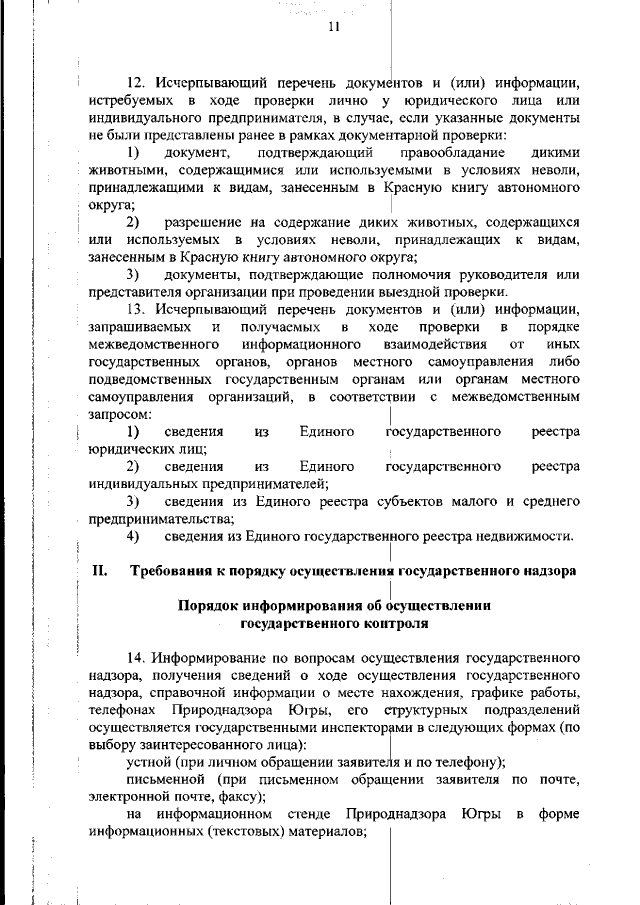 11

12. Исчерпывающий перечень документов и (или) информации, истребуемых в ходе проверки лично у юридического лица или индивидуального предпринимателя, в случае, если указанные документы не были представлены ранее в рамках документарной проверки:

1) документ, подтверждающий правообладание дикими животными, содержащимися или используемыми в условиях неволи, принадлежащими к видам, занесенным в Красную книгу автономного округа;

2) разрешение на содержание диких животных, содержащихся или используемых в условиях неволи, принадлежащих к видам, занесенным в Красную книгу автономного округа;

3) документы, подтверждающие полномочия руководителя или представителя организации при проведении выездной проверки.

13. Исчерпывающий перечень документов и (или) информации, запрашиваемых и получаемых в ходе проверки в порядке межведомственного информационного взаимодействия от иных государственных органов, органов местного самоуправления либо подведомственных государственным органам или органам местного самоуправления организаций, в соответствии с межведомственным запросом:

1) сведения из Единого государственного реестра юридических лиц;

2) сведения из Единого государственного реестра индивидуальных предпринимателей;

3) сведения из Единого реестра субъектов малого и среднего предпринимательства;

4) сведения из Единого государственного реестра недвижимости.

II. Требования к порядку осуществления государственного надзора

Порядок информирования об осуществлении государственного контроля

14. Информирование по вопросам осуществления государственного надзора, получения сведений о ходе осуществления государственного надзора, справочной информации о месте нахождения, графике работы, телефонах Природнадзора Югры, его структурных подразделений осуществляется государственными инспекторами в следующих формах (по выбору заинтересованного лица):

устной (при личном обращении заявителя и по телефону);

письменной (при письменном обращении заявителя по почте, электронной почте, факсу);

на информационном стенде Природнадзора Югры в форме информационных (текстовых) материалов;